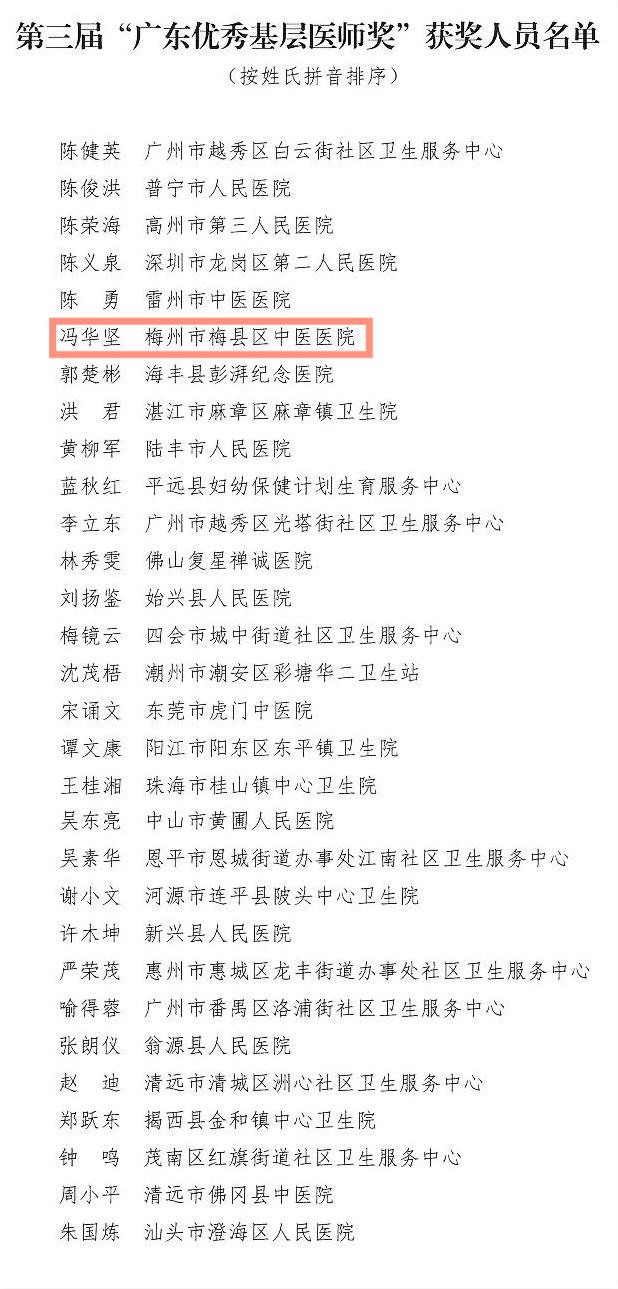 第三届“广东优秀基层医师奖”获奖人员名单

（按姓氏拼音排序）

陈健英　广州市越秀区白云街社区卫生服务中心
陈俊洪　普宁市人民医院
陈荣海　高州市第三人民医院
陈义泉　深圳市龙岗区第二人民医院
陈　勇　雷州市中医医院
冯华坚　梅州市梅县区中医医院
郭楚彬　海丰县彭湃纪念医院
洪　君　湛江市麻章区麻章镇卫生院
黄柳军　陆丰市人民医院
蓝秋红　平远县妇幼保健计划生育服务中心
李立东　广州市越秀区光塔街社区卫生服务中心
林秀雯　佛山复星禅诚医院
刘扬鉴　始兴县人民医院
梅镜云　四会市城中街道社区卫生服务中心
沈茂梧　潮州市潮安区彩塘华二卫生站
宋诵文　东莞市虎门中医院
谭文康　阳江市阳东区东平镇卫生院
王桂湘　珠海市桂山镇中心卫生院
吴东亮　中山市黄圃人民医院
吴素华　恩平市恩城街道办事处江南社区卫生服务中心
谢小文　河源市连平县陂头中心卫生院
许木坤　新兴县人民医院
严荣茂　惠州市惠城区龙丰街道办事处社区卫生服务中心
喻得蓉　广州市番禺区洛浦街社区卫生服务中心
张朗仪　翁源县人民医院
赵　迪　清远市清城区洲心社区卫生服务中心
郑跃东　揭西县金和镇中心卫生院
钟　鸣　茂南区红旗街道社区卫生服务中心
周小平　清远市佛冈县中医院
朱国炼　汕头市澄海区人民医院